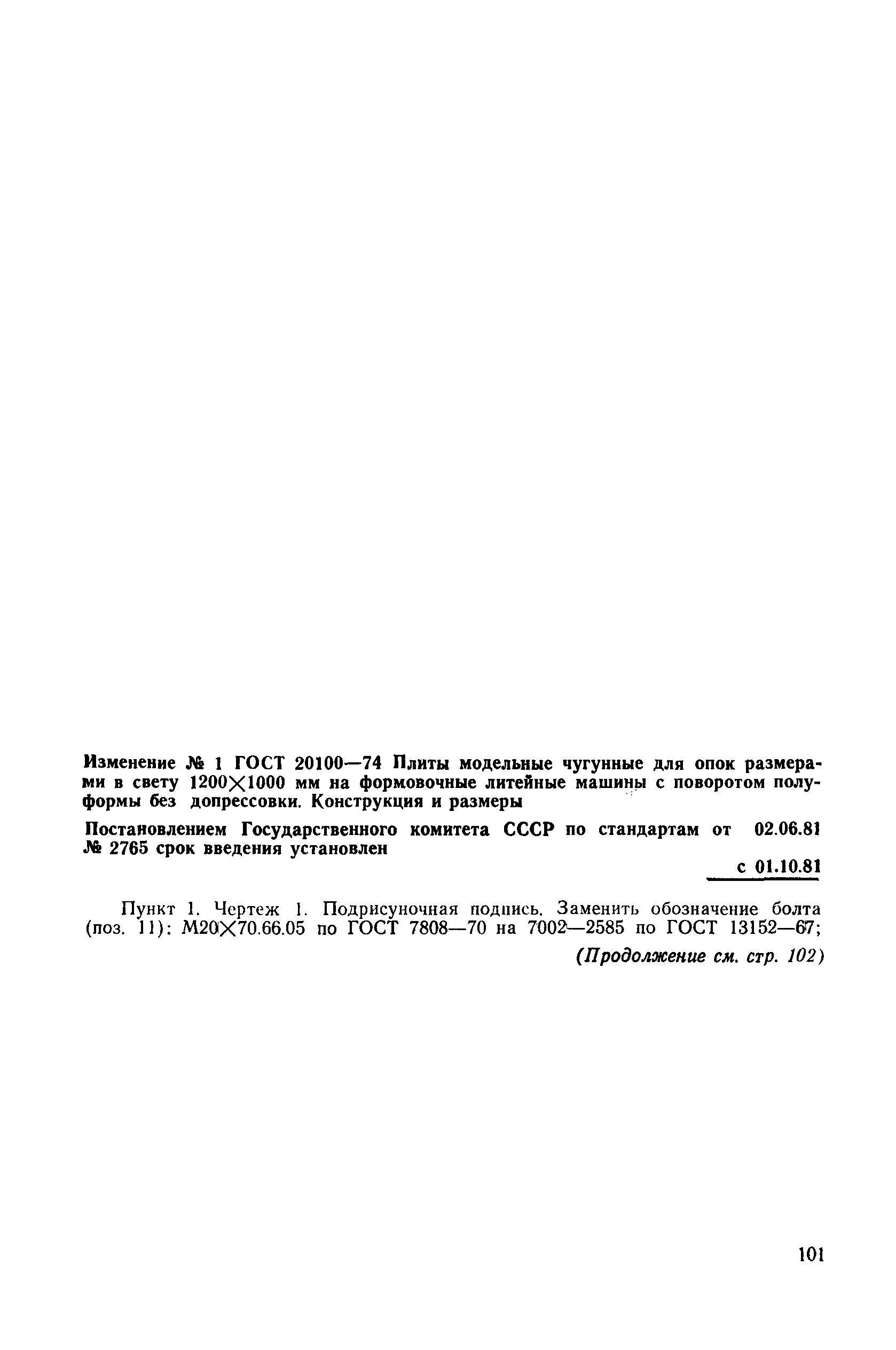 Изменение № 1 ГОСТ 20100—74 Плиты модельные чугунные для опок размерами в свету 1200×1000 мм на формовочные литейные машины с поворотом полуформы без допрессовки. Конструкция и размеры

Постановлением Государственного комитета СССР по стандартам от 02.06.81 № 2765 срок введения установлен

с 01.10.81

Пункт 1. Чертеж 1. Подрисуночная подпись. Заменить обозначение болта (поз. 11): М20×70.66.05 по ГОСТ 7808—70 на 7002—2585 по ГОСТ 13152—67;

(Продолжение см. стр. 102)

101